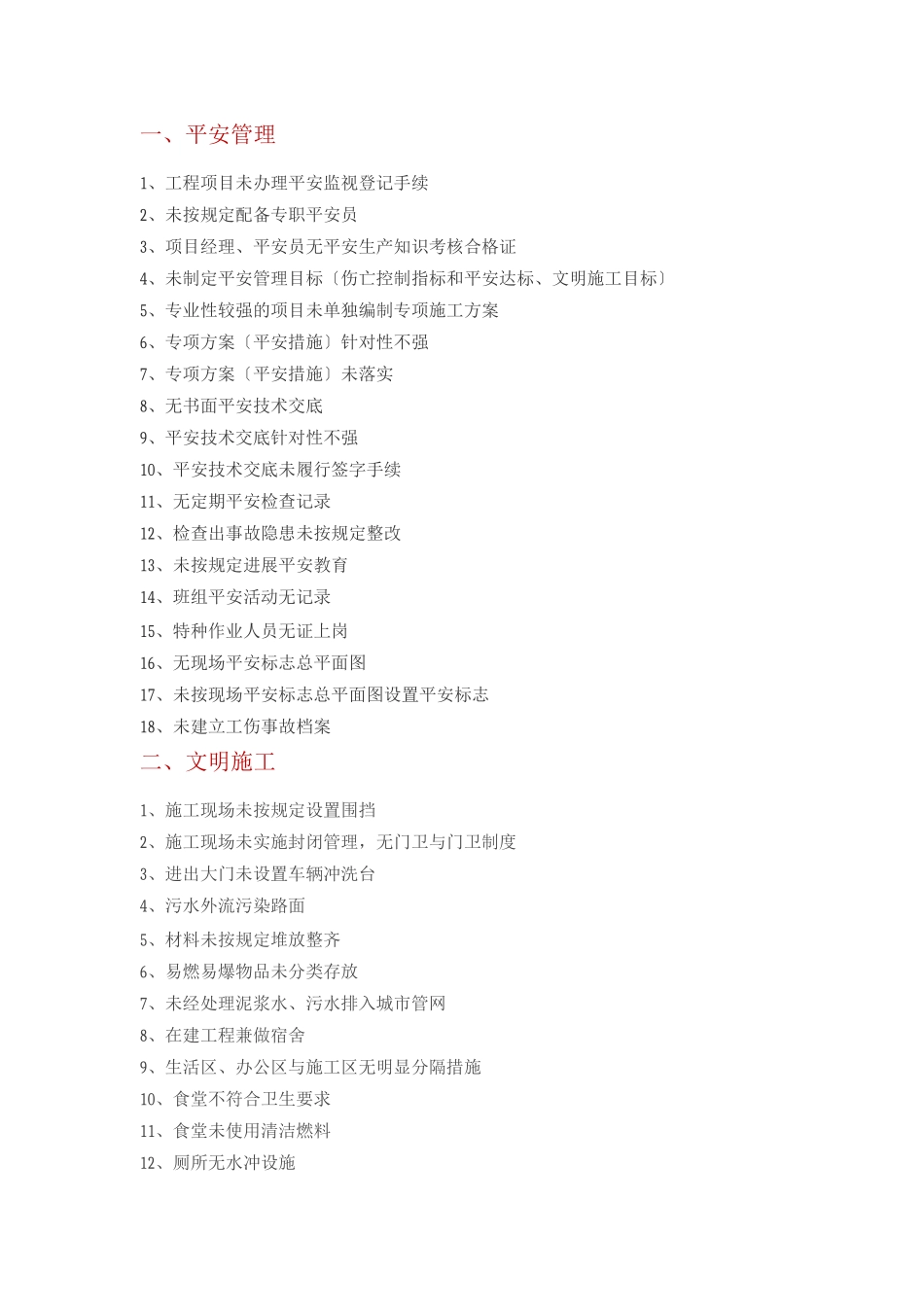 一、平安管理

1、工程项目未办理平安监视登记手续

2、未按规定配备专职平安员

3、项目经理、平安员无平安生产知识考核合格证

4、未制定平安管理目标〔伤亡控制指标和平安达标、文明施工目标〕

5、专业性较强的项目未单独编制专项施工方案

6、专项方案〔平安措施〕针对性不强

7、专项方案〔平安措施〕未落实

8、无书面平安技术交底

9、平安技术交底针对性不强

10、平安技术交底未履行签字手续

11、无定期平安检查记录

12、检查出事故隐患未按规定整改

13、未按规定进展平安教育

14、班组平安活动无记录

15、特种作业人员无证上岗

16、无现场平安标志总平面图

17、未按现场平安标志总平面图设置平安标志

18、未建立工伤事故档案

二、文明施工

1、施工现场未按规定设置围挡

2、施工现场未实施封闭管理，无门卫与门卫制度

3、进出大门未设置车辆冲洗台

4、污水外流污染路面

5、材料未按规定堆放整齐

6、易燃易爆物品未分类存放

7、未经处理泥浆水、污水排入城市管网

8、在建工程兼做宿舍

9、生活区、办公区与施工区无明显分隔措施

10、食堂不符合卫生要求

11、食堂未使用清洁燃料

12、厕所无水冲设施